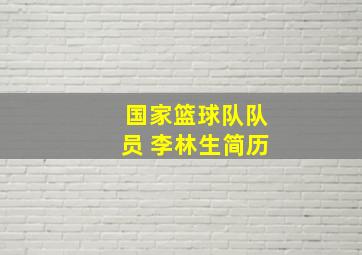 国家篮球队队员 李林生简历